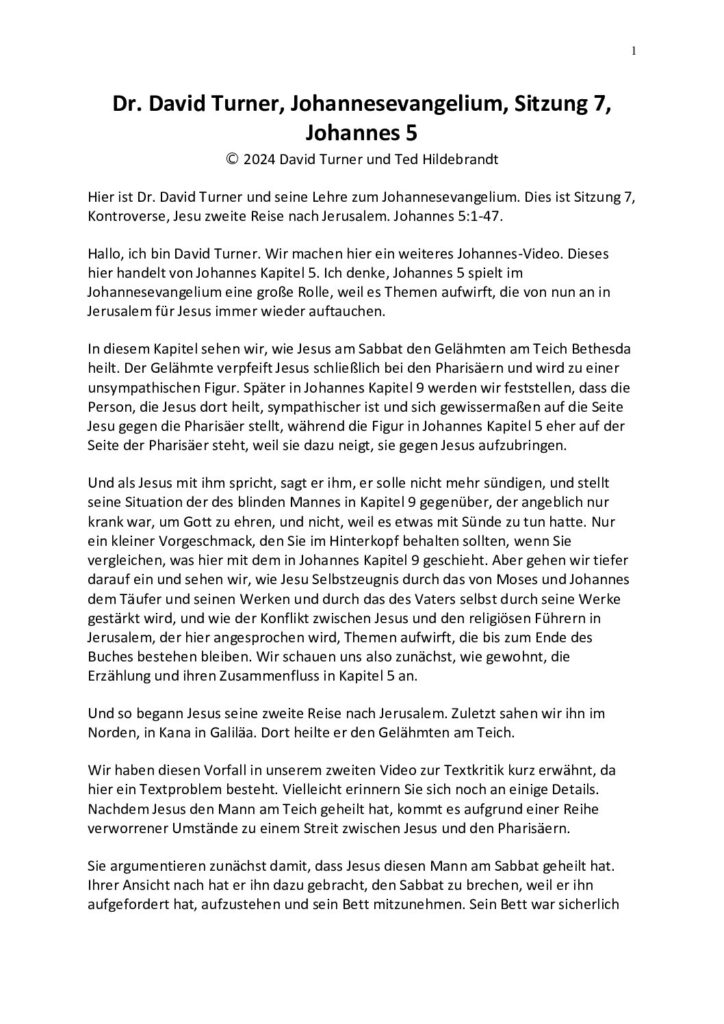 1

Dr. David Turner, Johannesevangelium, Sitzung 7, Johannes 5

© 2024 David Turner und Ted Hildebrandt

Hier ist Dr. David Turner und seine Lehre zum Johannesevangelium. Dies ist Sitzung 7, Kontroverse, Jesu zweite Reise nach Jerusalem. Johannes 5:1-47.

Hallo, ich bin David Turner. Wir machen hier ein weiteres Johannes-Video. Dieses hier handelt von Johannes Kapitel 5. Ich denke, Johannes 5 spielt im Johannesevangelium eine große Rolle, weil es Themen aufwirft, die von nun an in Jerusalem für Jesus immer wieder auftauchen.

In diesem Kapitel sehen wir, wie Jesus am Sabbat den Gelähmten am Teich Bethesda heilt. Der Gelähmte verpfeift Jesus schließlich bei den Pharisäern und wird zu einer unsympathischen Figur. Später in Johannes Kapitel 9 werden wir feststellen, dass die Person, die Jesus dort heilt, sympathischer ist und sich gewissermaßen auf die Seite Jesu gegen die Pharisäer stellt, während die Figur in Johannes Kapitel 5 eher auf der Seite der Pharisäer steht, weil sie dazu neigt, sie gegen Jesus aufzubringen.

Und als Jesus mit ihm spricht, sagt er ihm, er solle nicht mehr sündigen, und stellt seine Situation der des blinden Mannes in Kapitel 9 gegenüber, der angeblich nur krank war, um Gott zu ehren, und nicht, weil es etwas mit Sünde zu tun hatte. Nur ein kleiner Vorgeschmack, den Sie im Hinterkopf behalten sollten, wenn Sie vergleichen, was hier mit dem in Johannes Kapitel 9 geschieht. Aber gehen wir tiefer darauf ein und sehen wir, wie Jesu Selbstzeugnis durch das von Moses und Johannes dem Täufer und seinen Werken und durch das des Vaters selbst durch seine Werke gestärkt wird, und wie der Konflikt zwischen Jesus und den religiösen Führern in Jerusalem, der hier angesprochen wird, Themen aufwirft, die bis zum Ende des Buches bestehen bleiben. Wir schauen uns also zunächst, wie gewohnt, die Erzählung und ihren Zusammenfluss in Kapitel 5 an.

Und so begann Jesus seine zweite Reise nach Jerusalem. Zuletzt sahen wir ihn im Norden, in Kana in Galiläa. Dort heilte er den Gelähmten am Teich.

Wir haben diesen Vorfall in unserem zweiten Video zur Textkritik kurz erwähnt, da hier ein Textproblem besteht. Vielleicht erinnern Sie sich noch an einige Details. Nachdem Jesus den Mann am Teich geheilt hat, kommt es aufgrund einer Reihe verworrener Umstände zu einem Streit zwischen Jesus und den Pharisäern.

Sie argumentieren zunächst damit, dass Jesus diesen Mann am Sabbat geheilt hat. Ihrer Ansicht nach hat er ihn dazu gebracht, den Sabbat zu brechen, weil er ihn aufgefordert hat, aufzustehen und sein Bett mitzunehmen. Sein Bett war sicherlich